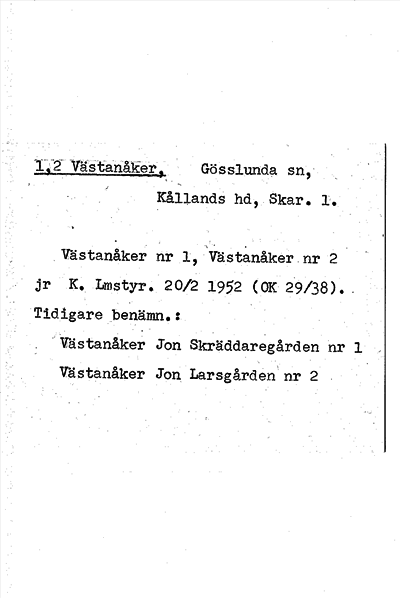 1,2 Västanåker, Gösslunda sn, Kållands hd, Skar. l.

Västanåker nr 1, Västanåker nr 2 jr K. Lmstyr. 20/2 1952 (OK 29/38). Tidigare benämn.:
Västanåker Jon Skräddaregården nr 1
Västanåker Jon Larsgården nr 2